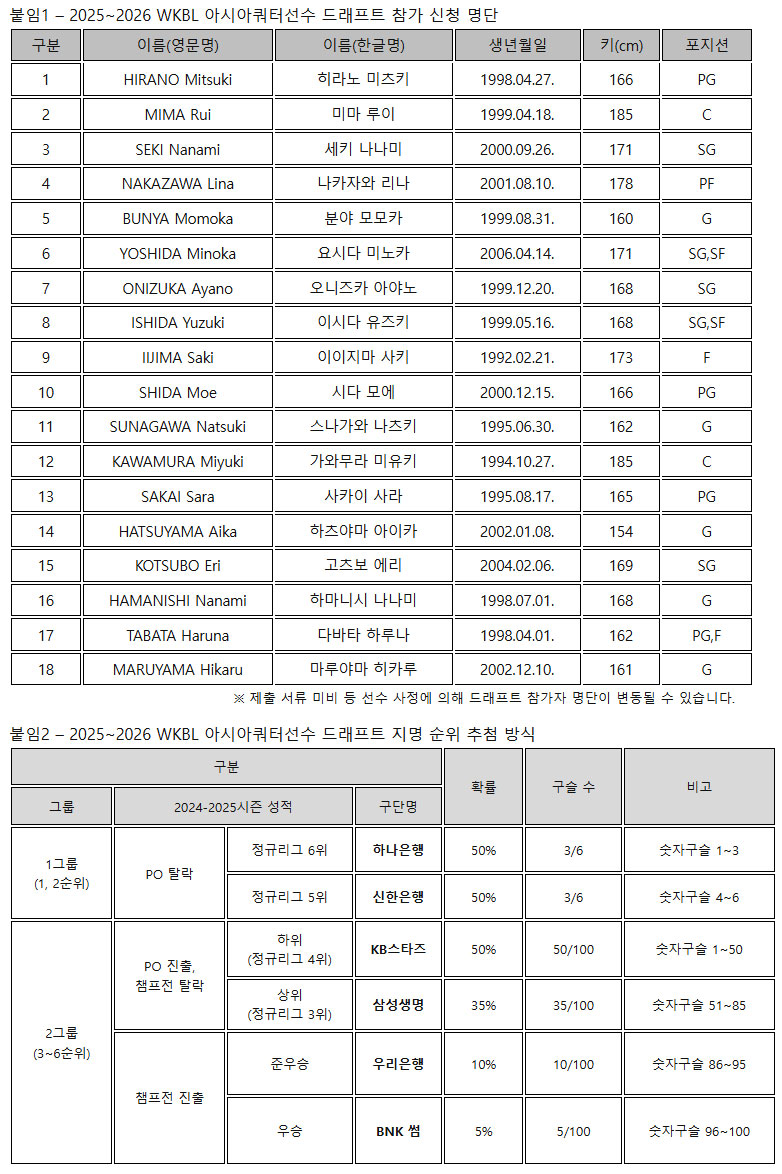 붙임1 – 2025~2026 WKBL 아시아쿼터선수 드래프트 참가 신청 명단

| 구분 | 이름(영문명) | 이름(한글명) | 생년월일 | 키(cm) | 포지션 |
|---|---|---|---|---|---|
| 1 | HIRANO Mitsuki | 히라노 미츠키 | 1998.04.27. | 166 | PG |
| 2 | MIMA Rui | 미마 루이 | 1999.04.18. | 185 | C |
| 3 | SEKI Nanami | 세키 나나미 | 2000.09.26. | 171 | SG |
| 4 | NAKAZAWA Lina | 나카자와 리나 | 2001.08.10. | 178 | PF |
| 5 | BUNYA Momoka | 분야 모모카 | 1999.08.31. | 160 | G |
| 6 | YOSHIDA Minoka | 요시다 미노카 | 2006.04.14. | 171 | SG,SF |
| 7 | ONIZUKA Ayano | 오니즈카 아야노 | 1999.12.20. | 168 | SG |
| 8 | ISHIDA Yuzuki | 이시다 유즈키 | 1999.05.16. | 168 | SG,SF |
| 9 | IIJIMA Saki | 이이지마 사키 | 1992.02.21. | 173 | F |
| 10 | SHIDA Moe | 시다 모에 | 2000.12.15. | 166 | PG |
| 11 | SUNAGAWA Natsuki | 스나가와 나츠키 | 1995.06.30. | 162 | G |
| 12 | KAWAMURA Miyuki | 가와무라 미유키 | 1994.10.27. | 185 | C |
| 13 | SAKAI Sara | 사카이 사라 | 1995.08.17. | 165 | PG |
| 14 | HATSUYAMA Aika | 하츠야마 아이카 | 2002.01.08. | 154 | G |
| 15 | KOTSUBO Eri | 고츠보 에리 | 2004.02.06. | 169 | SG |
| 16 | HAMANISHI Nanami | 하마니시 나나미 | 1998.07.01. | 168 | G |
| 17 | TABATA Haruna | 다바타 하루나 | 1998.04.01. | 162 | PG,F |
| 18 | MARUYAMA Hikaru | 마루야마 히카루 | 2002.12.10. | 161 | G |

※ 제출 서류 미비 등 선수 사정에 의해 드래프트 참가자 명단이 변동될 수 있습니다.

붙임2 – 2025~2026 WKBL 아시아쿼터선수 드래프트 지명 순위 추첨 방식

| 그룹 | 2024-2025시즌 성적 | | 구단명 | 확률 | 구슬 수 | 비고 |
|---|---|---|---|---|---|---|
| 1그룹 (1, 2순위) | PO 탈락 | 정규리그 6위 | 하나은행 | 50% | 3/6 | 숫자구슬 1~3 |
| | | 정규리그 5위 | 신한은행 | 50% | 3/6 | 숫자구슬 4~6 |
| 2그룹 (3~6순위) | PO 진출, 챔프전 탈락 | 하위 (정규리그 4위) | KB스타즈 | 50% | 50/100 | 숫자구슬 1~50 |
| | | 상위 (정규리그 3위) | 삼성생명 | 35% | 35/100 | 숫자구슬 51~85 |
| | 챔프전 진출 | 준우승 | 우리은행 | 10% | 10/100 | 숫자구슬 86~95 |
| | | 우승 | BNK 썸 | 5% | 5/100 | 숫자구슬 96~100 |